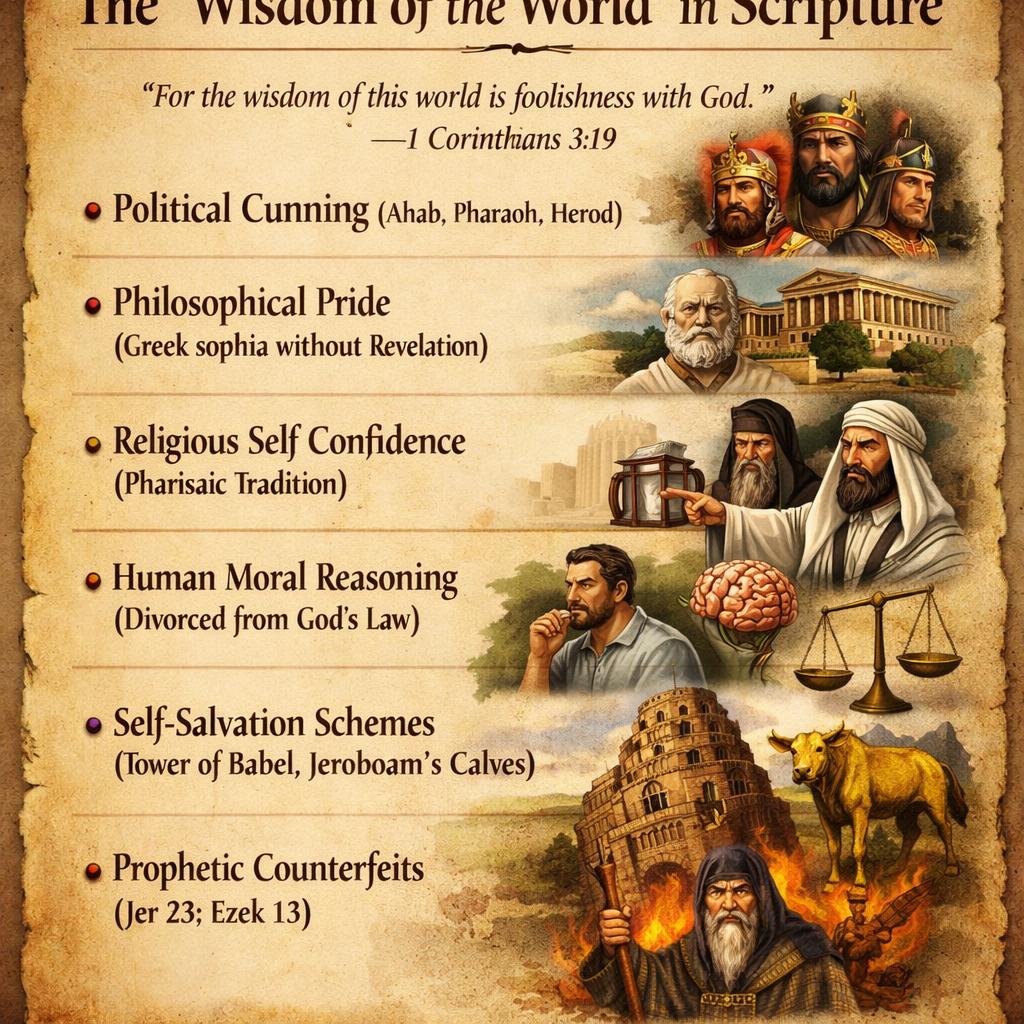 The "Wisdom of the World" in Scripture

"For the wisdom of this world is foolishness with God."
—1 Corinthians 3:19

• Political Cunning (Ahab, Pharaoh, Herod)

• Philosophical Pride
(Greek sophia without Revelation)

• Religious Self Confidence
(Pharisaic Tradition)

• Human Moral Reasoning
(Divorced from God's Law)

• Self-Salvation Schemes
(Tower of Babel, Jeroboam's Calves)

• Prophetic Counterfeits
(Jer 23; Ezek 13)